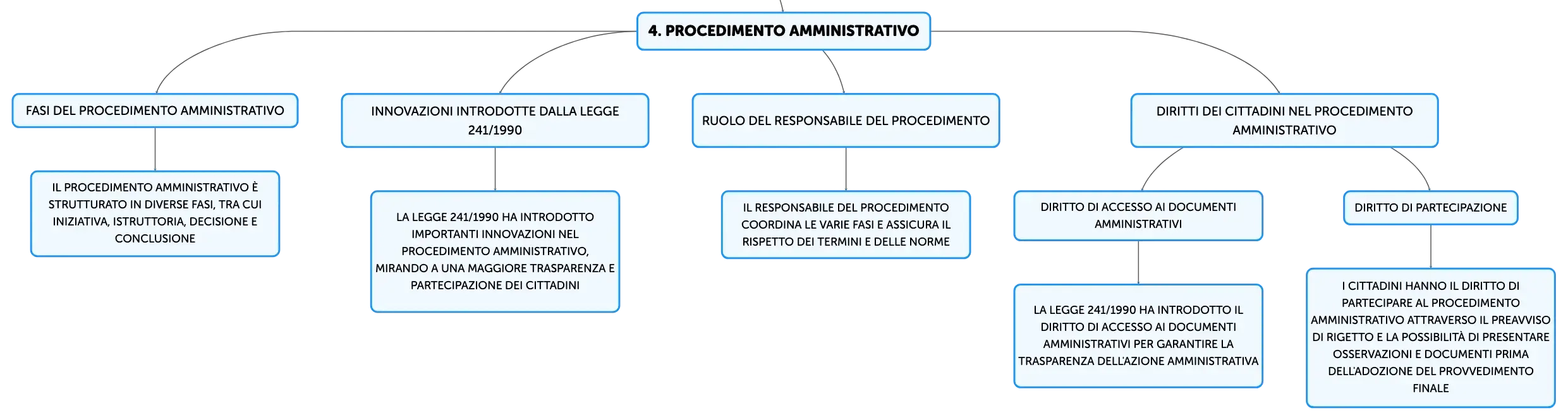 4. PROCEDIMENTO AMMINISTRATIVO

FASI DEL PROCEDIMENTO AMMINISTRATIVO

IL PROCEDIMENTO AMMINISTRATIVO È STRUTTURATO IN DIVERSE FASI, TRA CUI INIZIATIVA, ISTRUTTORIA, DECISIONE E CONCLUSIONE

INNOVAZIONI INTRODOTTE DALLA LEGGE 241/1990

LA LEGGE 241/1990 HA INTRODOTTO IMPORTANTI INNOVAZIONI NEL PROCEDIMENTO AMMINISTRATIVO, MIRANDO A UNA MAGGIORE TRASPARENZA E PARTECIPAZIONE DEI CITTADINI

RUOLO DEL RESPONSABILE DEL PROCEDIMENTO

IL RESPONSABILE DEL PROCEDIMENTO COORDINA LE VARIE FASI E ASSICURA IL RISPETTO DEI TERMINI E DELLE NORME

DIRITTI DEI CITTADINI NEL PROCEDIMENTO AMMINISTRATIVO

DIRITTO DI ACCESSO AI DOCUMENTI AMMINISTRATIVI

LA LEGGE 241/1990 HA INTRODOTTO IL DIRITTO DI ACCESSO AI DOCUMENTI AMMINISTRATIVI PER GARANTIRE LA TRASPARENZA DELL'AZIONE AMMINISTRATIVA

DIRITTO DI PARTECIPAZIONE

I CITTADINI HANNO IL DIRITTO DI PARTECIPARE AL PROCEDIMENTO AMMINISTRATIVO ATTRAVERSO IL PREAVVISO DI RIGETTO E LA POSSIBILITÀ DI PRESENTARE OSSERVAZIONI E DOCUMENTI PRIMA DELL'ADOZIONE DEL PROVVEDIMENTO FINALE